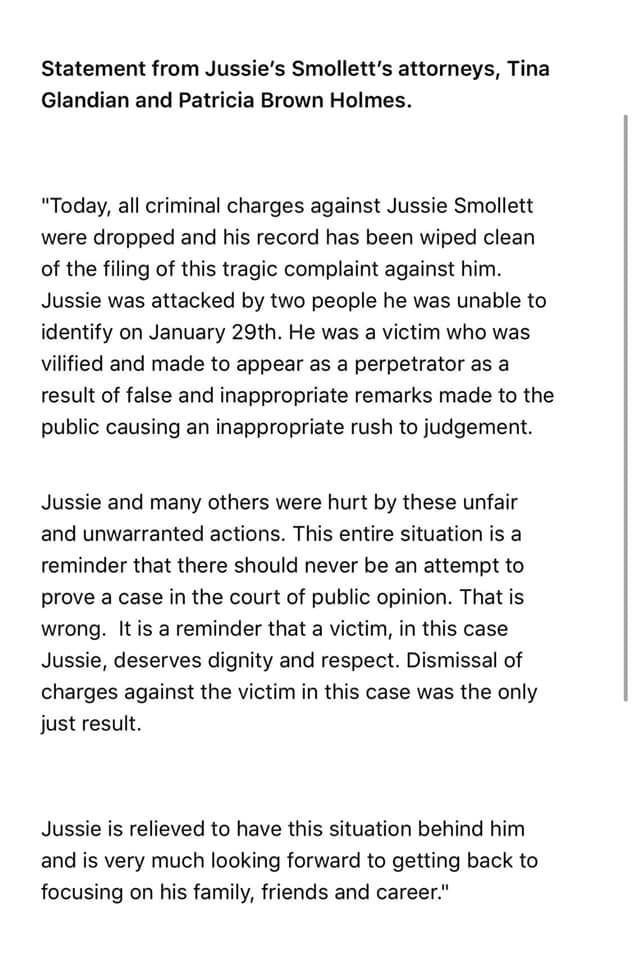 Statement from Jussie's Smollett's attorneys, Tina Glandian and Patricia Brown Holmes.

"Today, all criminal charges against Jussie Smollett were dropped and his record has been wiped clean of the filing of this tragic complaint against him. Jussie was attacked by two people he was unable to identify on January 29th. He was a victim who was vilified and made to appear as a perpetrator as a result of false and inappropriate remarks made to the public causing an inappropriate rush to judgement.

Jussie and many others were hurt by these unfair and unwarranted actions. This entire situation is a reminder that there should never be an attempt to prove a case in the court of public opinion. That is wrong. It is a reminder that a victim, in this case Jussie, deserves dignity and respect. Dismissal of charges against the victim in this case was the only just result.

Jussie is relieved to have this situation behind him and is very much looking forward to getting back to focusing on his family, friends and career."